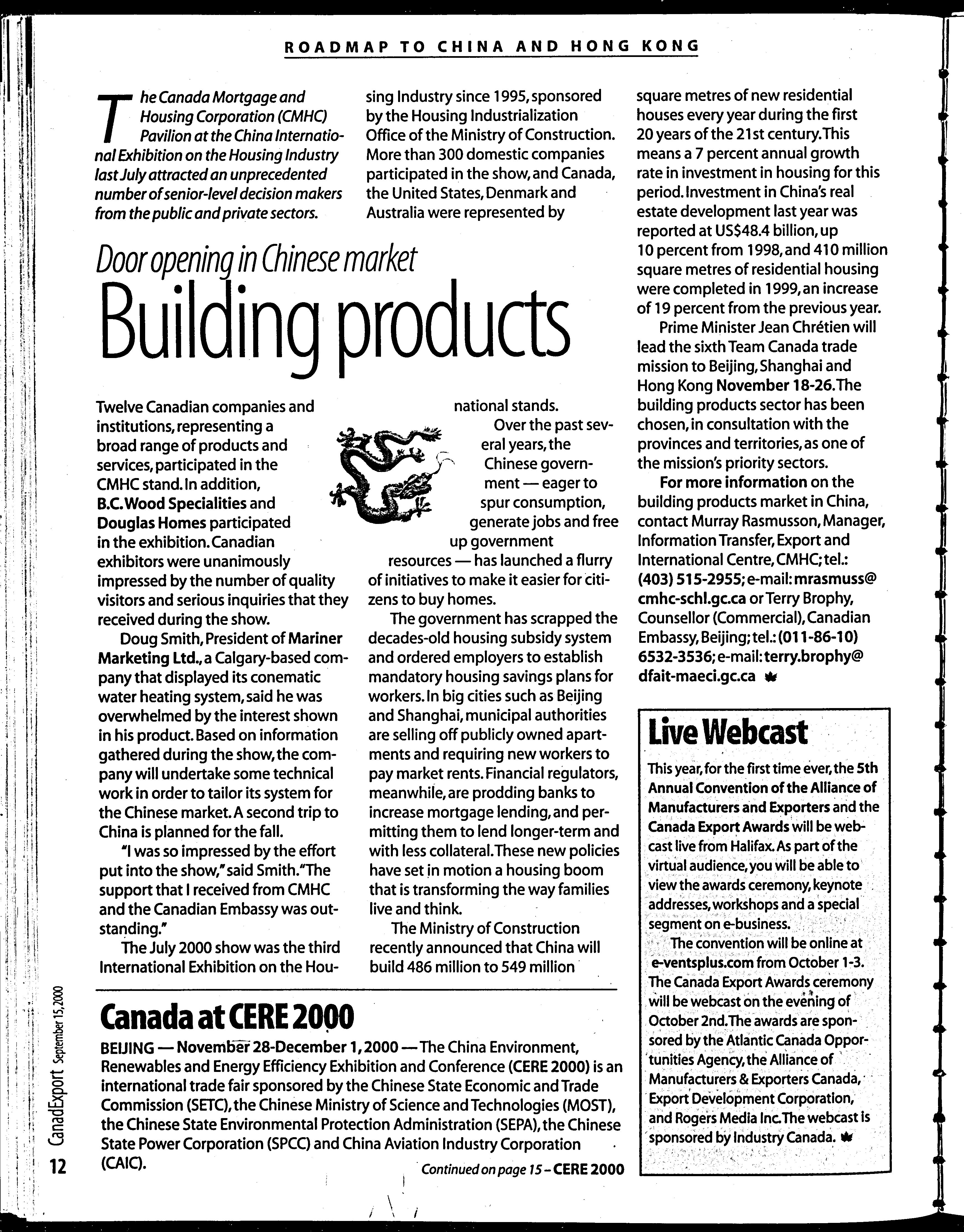 ROADMAP TO CHINA AND HONG KONG

The Canada Mortgage and Housing Corporation (CMHC) Pavilion at the China International Exhibition on the Housing Industry last July attracted an unprecedented number of senior-level decision makers from the public and private sectors.

Door opening in Chinese market

Building products

Twelve Canadian companies and institutions, representing a broad range of products and services, participated in the CMHC stand. In addition, B.C. Wood Specialities and Douglas Homes participated in the exhibition. Canadian exhibitors were unanimously impressed by the number of quality visitors and serious inquiries that they received during the show.

Doug Smith, President of Mariner Marketing Ltd., a Calgary-based company that displayed its conematic water heating system, said he was overwhelmed by the interest shown in his product. Based on information gathered during the show, the company will undertake some technical work in order to tailor its system for the Chinese market. A second trip to China is planned for the fall.

"I was so impressed by the effort put into the show," said Smith. "The support that I received from CMHC and the Canadian Embassy was outstanding."

The July 2000 show was the third International Exhibition on the Housing Industry since 1995, sponsored by the Housing Industrialization Office of the Ministry of Construction. More than 300 domestic companies participated in the show, and Canada, the United States, Denmark and Australia were represented by national stands.

Over the past several years, the Chinese government — eager to spur consumption, generate jobs and free up government resources — has launched a flurry of initiatives to make it easier for citizens to buy homes.

The government has scrapped the decades-old housing subsidy system and ordered employers to establish mandatory housing savings plans for workers. In big cities such as Beijing and Shanghai, municipal authorities are selling off publicly owned apartments and requiring new workers to pay market rents. Financial regulators, meanwhile, are prodding banks to increase mortgage lending, and permitting them to lend longer-term and with less collateral. These new policies have set in motion a housing boom that is transforming the way families live and think.

The Ministry of Construction recently announced that China will build 486 million to 549 million square metres of new residential houses every year during the first 20 years of the 21st century. This means a 7 percent annual growth rate in investment in housing for this period. Investment in China's real estate development last year was reported at US$48.4 billion, up 10 percent from 1998, and 410 million square metres of residential housing were completed in 1999, an increase of 19 percent from the previous year.

Prime Minister Jean Chrétien will lead the sixth Team Canada trade mission to Beijing, Shanghai and Hong Kong November 18-26. The building products sector has been chosen, in consultation with the provinces and territories, as one of the mission's priority sectors.

For more information on the building products market in China, contact Murray Rasmusson, Manager, Information Transfer, Export and International Centre, CMHC; tel.: (403) 515-2955; e-mail: mrasmuss@cmhc-schl.gc.ca or Terry Brophy, Counsellor (Commercial), Canadian Embassy, Beijing; tel.: (011-86-10) 6532-3536; e-mail: terry.brophy@dfait-maeci.gc.ca

Live Webcast

This year, for the first time ever, the 5th Annual Convention of the Alliance of Manufacturers and Exporters and the Canada Export Awards will be webcast live from Halifax. As part of the virtual audience, you will be able to view the awards ceremony, keynote addresses, workshops and a special segment on e-business.

The convention will be online at e-ventsplus.com from October 1-3. The Canada Export Awards ceremony will be webcast on the evening of October 2nd. The awards are sponsored by the Atlantic Canada Opportunities Agency, the Alliance of Manufacturers & Exporters Canada, Export Development Corporation, and Rogers Media Inc. The webcast is sponsored by Industry Canada.

Canada at CERE 2000

BEIJING — November 28-December 1, 2000 — The China Environment, Renewables and Energy Efficiency Exhibition and Conference (CERE 2000) is an international trade fair sponsored by the Chinese State Economic and Trade Commission (SETC), the Chinese Ministry of Science and Technologies (MOST), the Chinese State Environmental Protection Administration (SEPA), the Chinese State Power Corporation (SPCC) and China Aviation Industry Corporation (CAIC).

Continued on page 15 – CERE 2000

CanadExport September 15, 2000

12